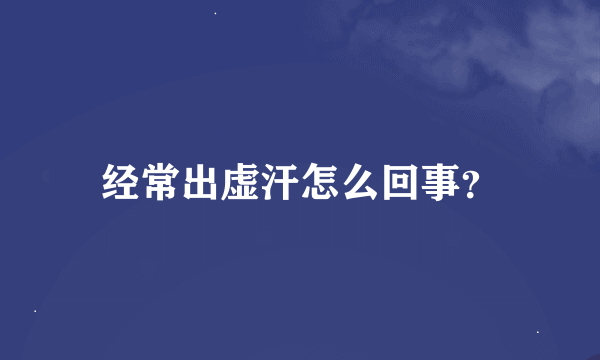 经常出虚汗怎么回事?